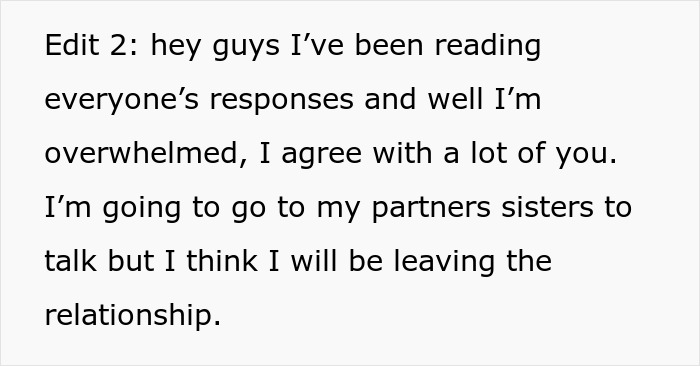 Edit 2: hey guys I’ve been reading everyone’s responses and well I’m overwhelmed, I agree with a lot of you. I’m going to go to my partners sisters to talk but I think I will be leaving the relationship.